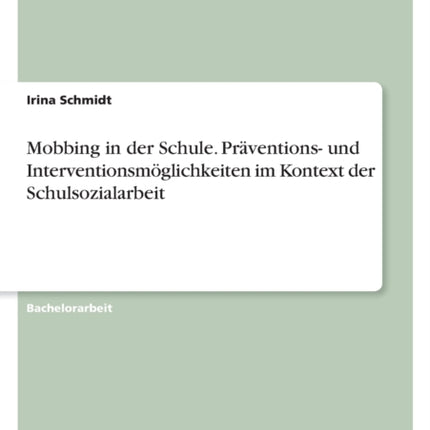 Irina Schmidt

Mobbing in der Schule. Präventions- und Interventionsmöglichkeiten im Kontext der Schulsozialarbeit

Bachelorarbeit